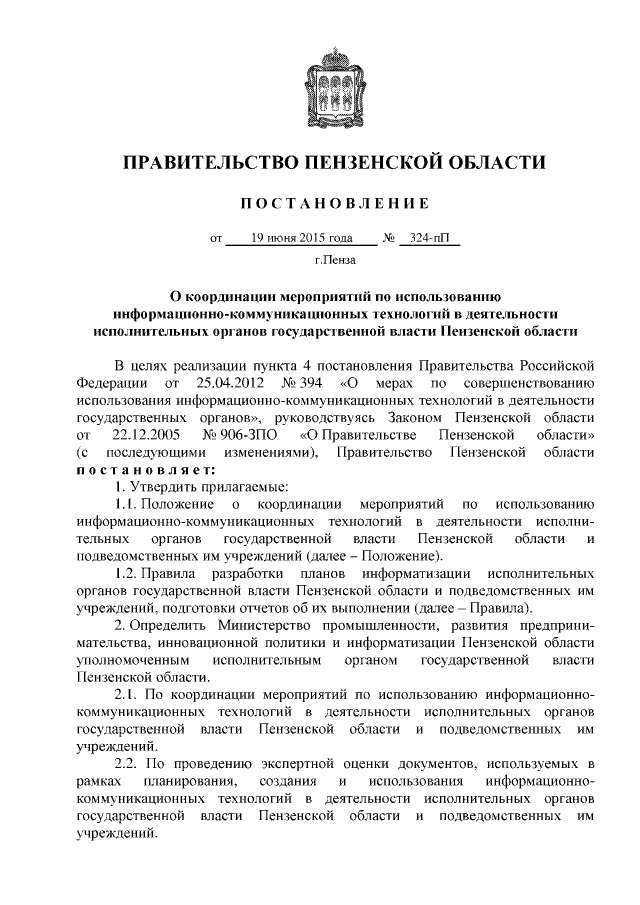 ПРАВИТЕЛЬСТВО ПЕНЗЕНСКОЙ ОБЛАСТИ

ПОСТАНОВЛЕНИЕ

от 19 июня 2015 года № 324-пП

г.Пенза

О координации мероприятий по использованию информационно-коммуникационных технологий в деятельности исполнительных органов государственной власти Пензенской области

В целях реализации пункта 4 постановления Правительства Российской Федерации от 25.04.2012 № 394 «О мерах по совершенствованию использования информационно-коммуникационных технологий в деятельности государственных органов», руководствуясь Законом Пензенской области от 22.12.2005 № 906-ЗПО «О Правительстве Пензенской области» (с последующими изменениями), Правительство Пензенской области постановляет:

1. Утвердить прилагаемые:

1.1. Положение о координации мероприятий по использованию информационно-коммуникационных технологий в деятельности исполнительных органов государственной власти Пензенской области и подведомственных им учреждений (далее – Положение).

1.2. Правила разработки планов информатизации исполнительных органов государственной власти Пензенской области и подведомственных им учреждений, подготовки отчетов об их выполнении (далее – Правила).

2. Определить Министерство промышленности, развития предпринимательства, инновационной политики и информатизации Пензенской области уполномоченным исполнительным органом государственной власти Пензенской области.

2.1. По координации мероприятий по использованию информационно-коммуникационных технологий в деятельности исполнительных органов государственной власти Пензенской области и подведомственных им учреждений.

2.2. По проведению экспертной оценки документов, используемых в рамках планирования, создания и использования информационно-коммуникационных технологий в деятельности исполнительных органов государственной власти Пензенской области и подведомственных им учреждений.